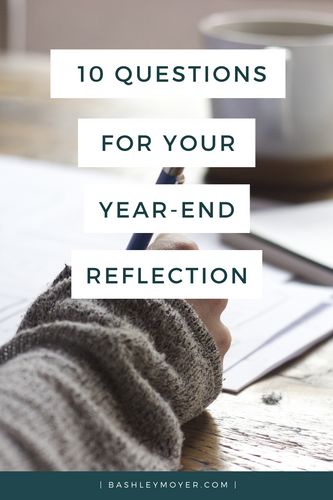 10 QUESTIONS

FOR YOUR

YEAR-END

REFLECTION

| BASHLEYMOYER.COM |